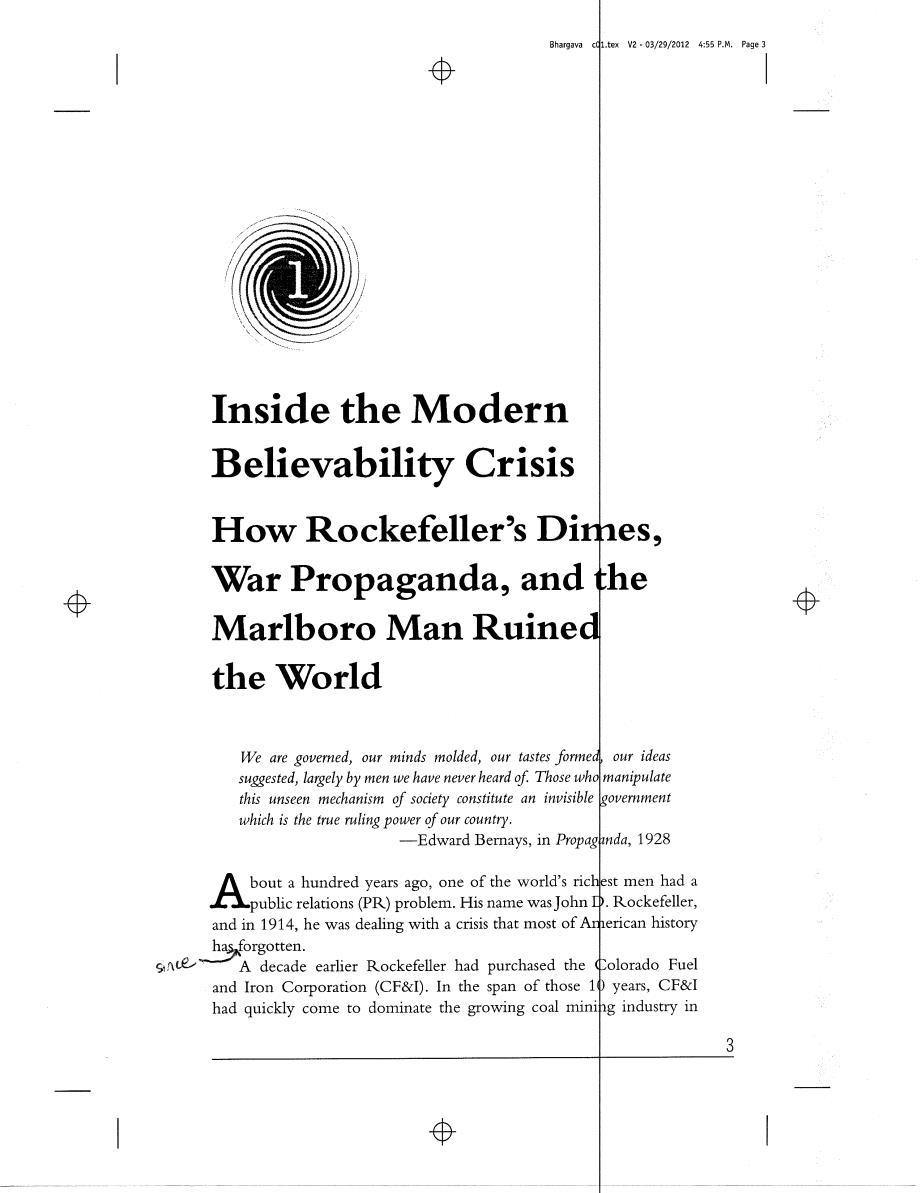 Bhargava c01.tex V2 - 03/29/2012 4:55 P.M. Page 3

1

Inside the Modern Believability Crisis

How Rockefeller's Dimes, War Propaganda, and the Marlboro Man Ruined the World

We are governed, our minds molded, our tastes formed, our ideas suggested, largely by men we have never heard of. Those who manipulate this unseen mechanism of society constitute an invisible government which is the true ruling power of our country.
—Edward Bernays, in Propaganda, 1928

About a hundred years ago, one of the world's richest men had a public relations (PR) problem. His name was John D. Rockefeller, and in 1914, he was dealing with a crisis that most of American history has forgotten.

since

A decade earlier Rockefeller had purchased the Colorado Fuel and Iron Corporation (CF&I). In the span of those 10 years, CF&I had quickly come to dominate the growing coal mining industry in

3